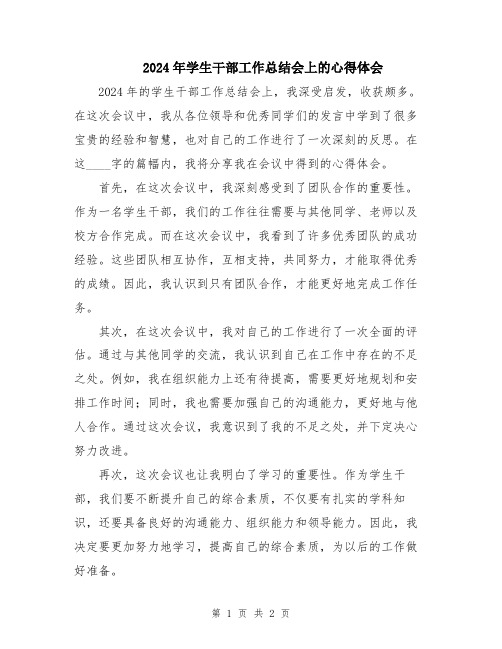 2024年学生干部工作总结会上的心得体会

2024年的学生干部工作总结会上，我深受启发，收获颇多。在这次会议中，我从各位领导和优秀同学们的发言中学到了很多宝贵的经验和智慧，也对自己的工作进行了一次深刻的反思。在这____字的篇幅内，我将分享我在会议中得到的心得体会。

首先，在这次会议中，我深刻感受到了团队合作的重要性。作为一名学生干部，我们的工作往往需要与其他同学、老师以及校方合作完成。而在这次会议中，我看到了许多优秀团队的成功经验。这些团队相互协作，互相支持，共同努力，才能取得优秀的成绩。因此，我认识到只有团队合作，才能更好地完成工作任务。

其次，在这次会议中，我对自己的工作进行了一次全面的评估。通过与其他同学的交流，我认识到自己在工作中存在的不足之处。例如，我在组织能力上还有待提高，需要更好地规划和安排工作时间；同时，我也需要加强自己的沟通能力，更好地与他人合作。通过这次会议，我意识到了我的不足之处，并下定决心努力改进。

再次，这次会议也让我明白了学习的重要性。作为学生干部，我们要不断提升自己的综合素质，不仅要有扎实的学科知识，还要具备良好的沟通能力、组织能力和领导能力。因此，我决定要更加努力地学习，提高自己的综合素质，为以后的工作做好准备。

第 1 页 共 2 页